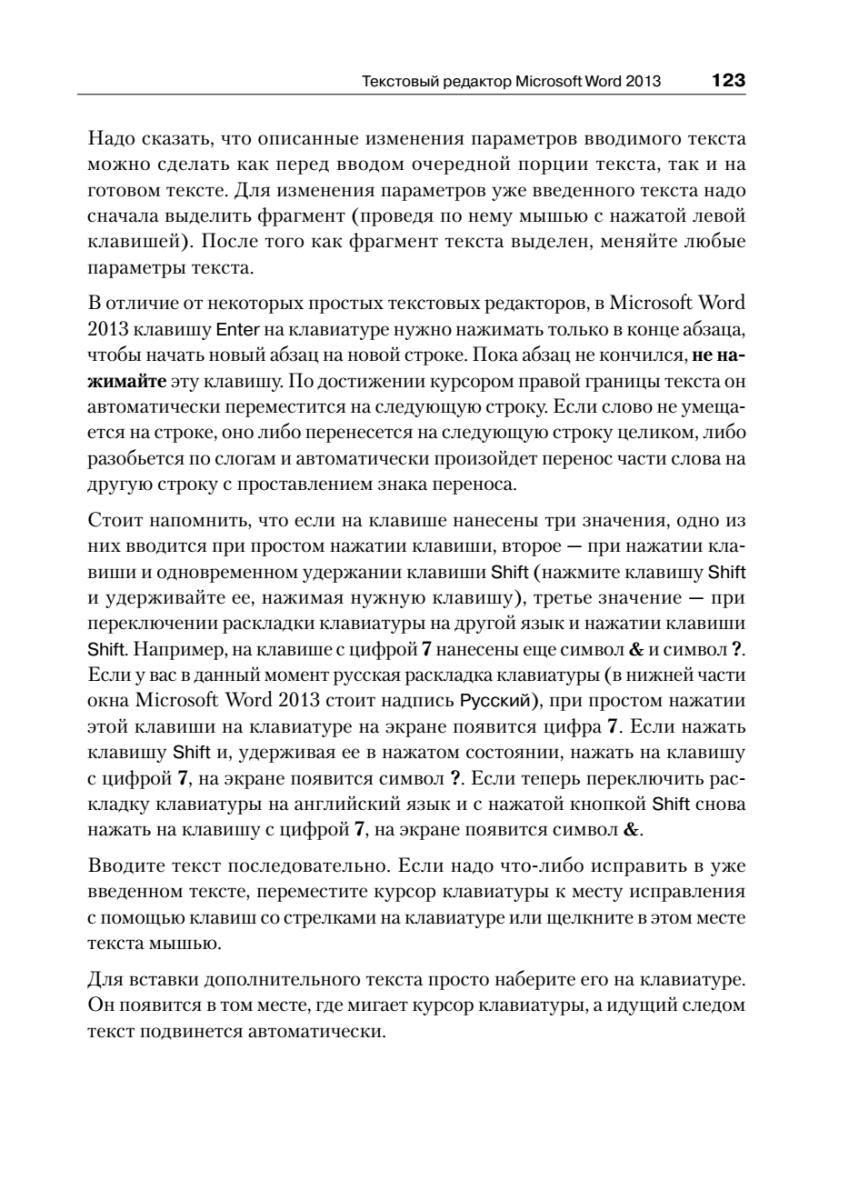 Текстовый редактор Microsoft Word 2013 123

Надо сказать, что описанные изменения параметров вводимого текста можно сделать как перед вводом очередной порции текста, так и на готовом тексте. Для изменения параметров уже введенного текста надо сначала выделить фрагмент (проведя по нему мышью с нажатой левой клавишей). После того как фрагмент текста выделен, меняйте любые параметры текста.

В отличие от некоторых простых текстовых редакторов, в Microsoft Word 2013 клавишу Enter на клавиатуре нужно нажимать только в конце абзаца, чтобы начать новый абзац на новой строке. Пока абзац не кончился, не нажимайте эту клавишу. По достижении курсором правой границы текста он автоматически переместится на следующую строку. Если слово не умещается на строке, оно либо перенесется на следующую строку целиком, либо разобьется по слогам и автоматически произойдет перенос части слова на другую строку с проставлением знака переноса.

Стоит напомнить, что если на клавише нанесены три значения, одно из них вводится при простом нажатии клавиши, второе — при нажатии клавиши и одновременном удержании клавиши Shift (нажмите клавишу Shift и удерживайте ее, нажимая нужную клавишу), третье значение — при переключении раскладки клавиатуры на другой язык и нажатии клавиши Shift. Например, на клавише с цифрой 7 нанесены еще символ & и символ ?. Если у вас в данный момент русская раскладка клавиатуры (в нижней части окна Microsoft Word 2013 стоит надпись Русский), при простом нажатии этой клавиши на клавиатуре на экране появится цифра 7. Если нажать клавишу Shift и, удерживая ее в нажатом состоянии, нажать на клавишу с цифрой 7, на экране появится символ ?. Если теперь переключить раскладку клавиатуры на английский язык и с нажатой кнопкой Shift снова нажать на клавишу с цифрой 7, на экране появится символ &.

Вводите текст последовательно. Если надо что-либо исправить в уже введенном тексте, переместите курсор клавиатуры к месту исправления с помощью клавиш со стрелками на клавиатуре или щелкните в этом месте текста мышью.

Для вставки дополнительного текста просто наберите его на клавиатуре. Он появится в том месте, где мигает курсор клавиатуры, а идущий следом текст подвинется автоматически.